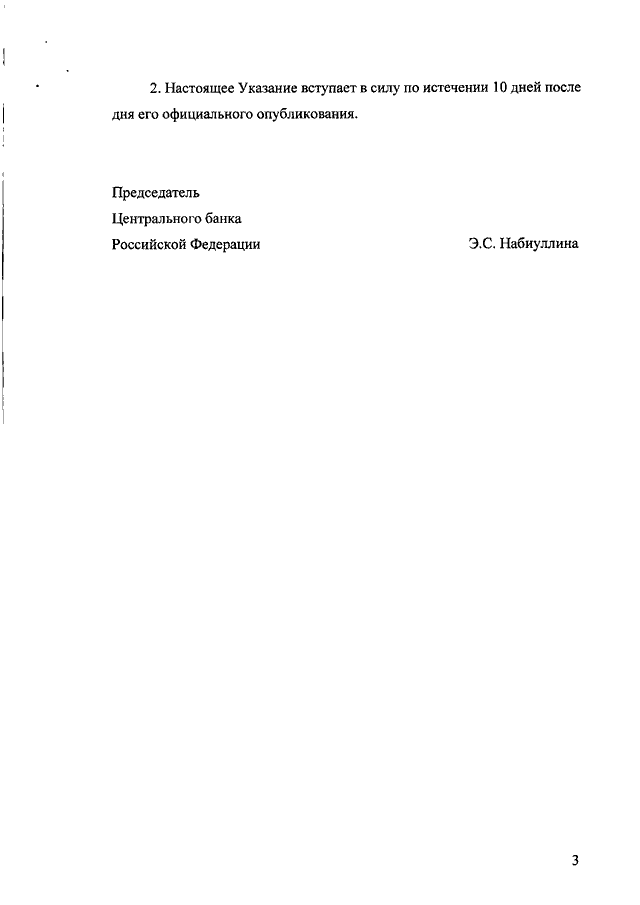 2. Настоящее Указание вступает в силу по истечении 10 дней после дня его официального опубликования.

Председатель
Центрального банка
Российской Федерации Э.С. Набиуллина

3